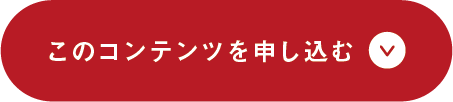 このコンテンツを申し込む